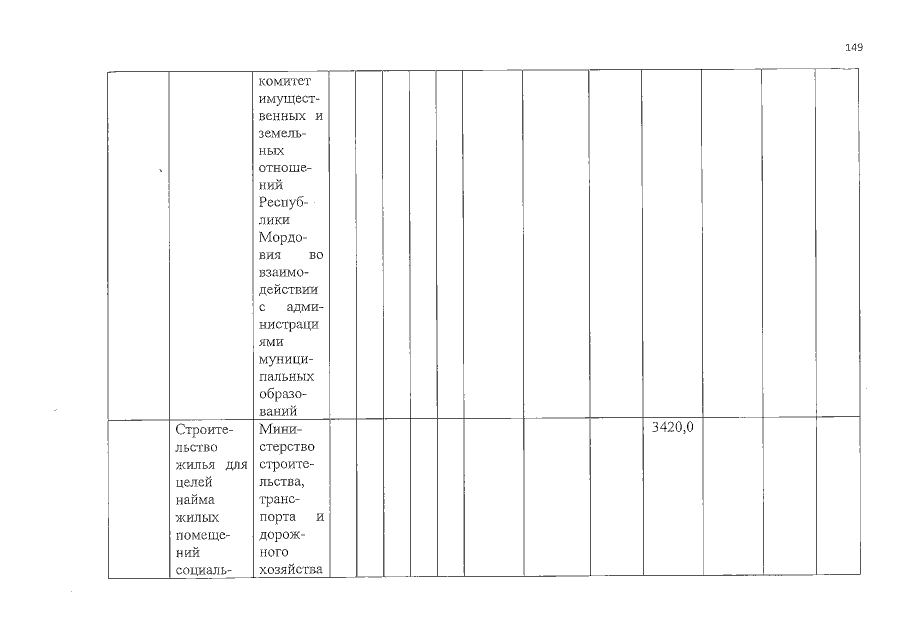 149

| | | | | | | | | | | | | | | |
|---|---|---|---|---|---|---|---|---|---|---|---|---|---|---|
| | | комитет имущественных и земельных отношений Республики Мордовия во взаимодействии с администрациями муниципальных образований | | | | | | | | | | | | |
| | Строительство жилья для целей найма жилых помещений социаль- | Министерство строительства, транспорта и дорожного хозяйства | | | | | | | | | 3420,0 | | | |